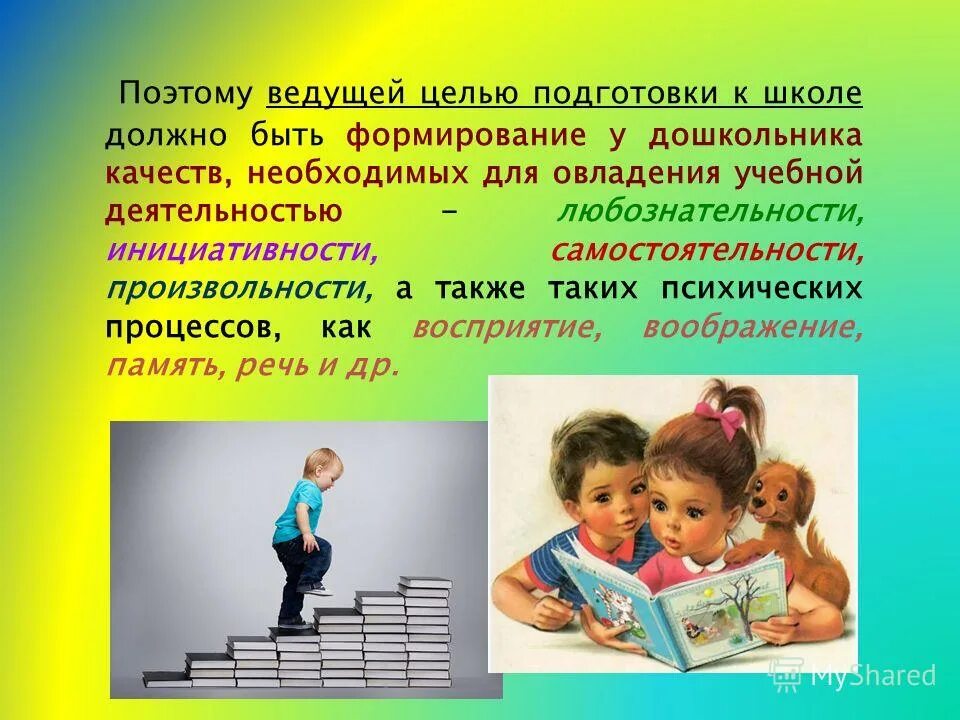 Поэтому ведущей целью подготовки к школе должно быть формирование у дошкольника качеств, необходимых для овладения учебной деятельностью – любознательности, инициативности, самостоятельности, произвольности, а также таких психических процессов, как восприятие, воображение, память, речь и др.

MyShared